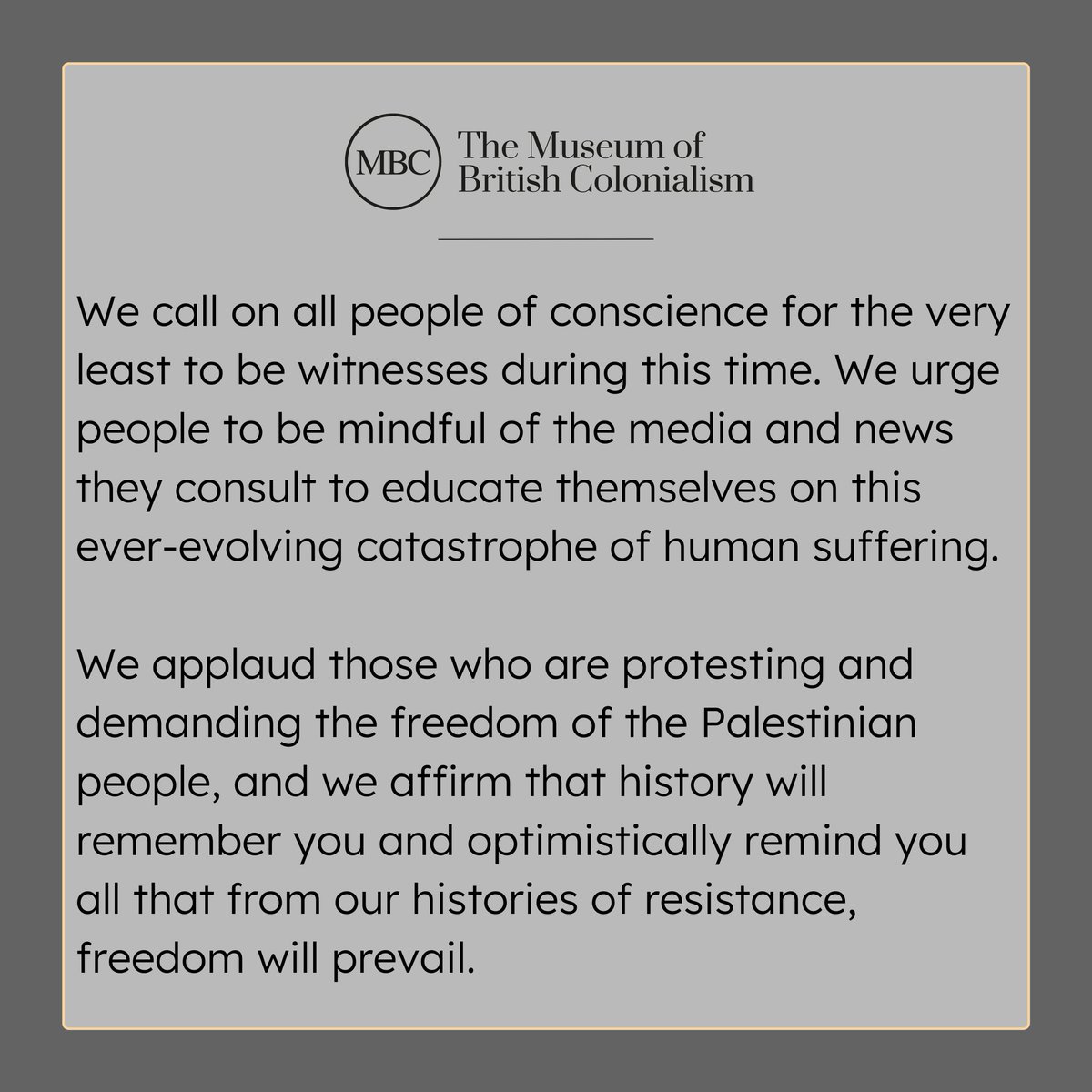 MBC
The Museum of
British Colonialism

We call on all people of conscience for the very least to be witnesses during this time. We urge people to be mindful of the media and news they consult to educate themselves on this ever-evolving catastrophe of human suffering.

We applaud those who are protesting and demanding the freedom of the Palestinian people, and we affirm that history will remember you and optimistically remind you all that from our histories of resistance, freedom will prevail.